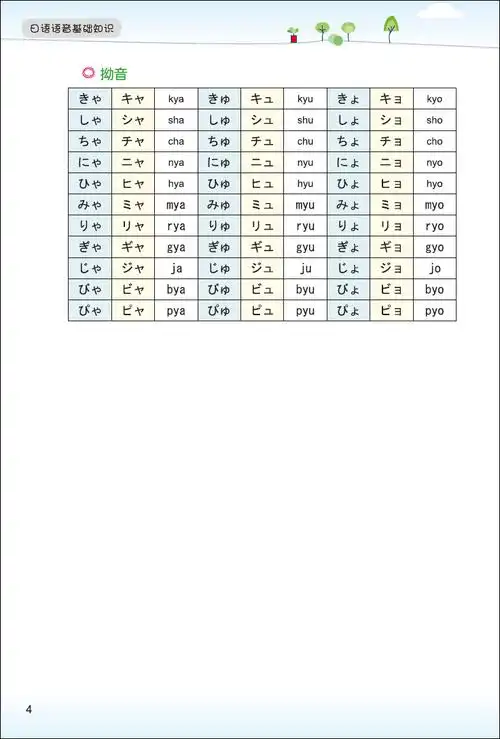 日语语音基础知识

拗音

| きゃ | キャ | kya | きゅ | キュ | kyu | きょ | キョ | kyo |
|---|---|---|---|---|---|---|---|---|
| しゃ | シャ | sha | しゅ | シュ | shu | しょ | ショ | sho |
| ちゃ | チャ | cha | ちゅ | チュ | chu | ちょ | チョ | cho |
| にゃ | ニャ | nya | にゅ | ニュ | nyu | にょ | ニョ | nyo |
| ひゃ | ヒャ | hya | ひゅ | ヒュ | hyu | ひょ | ヒョ | hyo |
| みゃ | ミャ | mya | みゅ | ミュ | myu | みょ | ミョ | myo |
| りゃ | リャ | rya | りゅ | リュ | ryu | りょ | リョ | ryo |
| ぎゃ | ギャ | gya | ぎゅ | ギュ | gyu | ぎょ | ギョ | gyo |
| じゃ | ジャ | ja | じゅ | ジュ | ju | じょ | ジョ | jo |
| びゃ | ビャ | bya | びゅ | ビュ | byu | びょ | ビョ | byo |
| ぴゃ | ピャ | pya | ぴゅ | ピュ | pyu | ぴょ | ピョ | pyo |

4